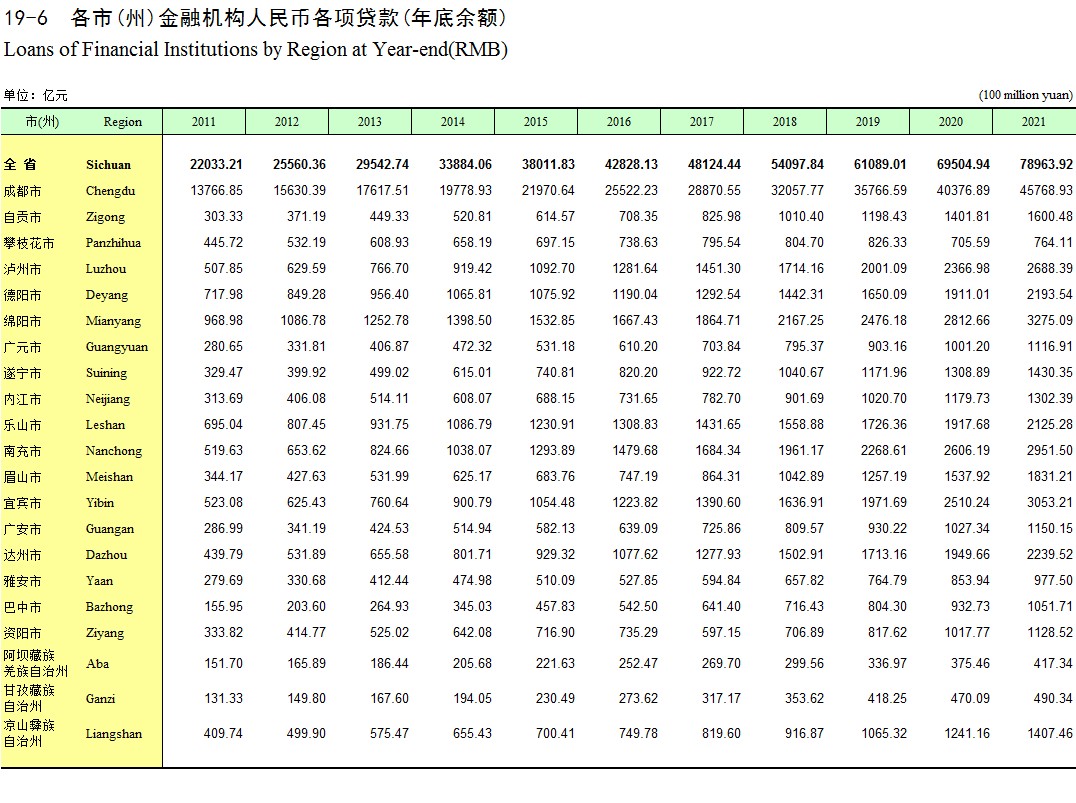 19-6 各市(州)金融机构人民币各项贷款(年底余额)
Loans of Financial Institutions by Region at Year-end(RMB)

单位：亿元

(100 million yuan)

| 市(州) | Region | 2011 | 2012 | 2013 | 2014 | 2015 | 2016 | 2017 | 2018 | 2019 | 2020 | 2021 |
|---|---|---|---|---|---|---|---|---|---|---|---|---|
| 全 省 | Sichuan | 22033.21 | 25560.36 | 29542.74 | 33884.06 | 38011.83 | 42828.13 | 48124.44 | 54097.84 | 61089.01 | 69504.94 | 78963.92 |
| 成都市 | Chengdu | 13766.85 | 15630.39 | 17617.51 | 19778.93 | 21970.64 | 25522.23 | 28870.55 | 32057.77 | 35766.59 | 40376.89 | 45768.93 |
| 自贡市 | Zigong | 303.33 | 371.19 | 449.33 | 520.81 | 614.57 | 708.35 | 825.98 | 1010.40 | 1198.43 | 1401.81 | 1600.48 |
| 攀枝花市 | Panzhihua | 445.72 | 532.19 | 608.93 | 658.19 | 697.15 | 738.63 | 795.54 | 804.70 | 826.33 | 705.59 | 764.11 |
| 泸州市 | Luzhou | 507.85 | 629.59 | 766.70 | 919.42 | 1092.70 | 1281.64 | 1451.30 | 1714.16 | 2001.09 | 2366.98 | 2688.39 |
| 德阳市 | Deyang | 717.98 | 849.28 | 956.40 | 1065.81 | 1075.92 | 1190.04 | 1292.54 | 1442.31 | 1650.09 | 1911.01 | 2193.54 |
| 绵阳市 | Mianyang | 968.98 | 1086.78 | 1252.78 | 1398.50 | 1532.85 | 1667.43 | 1864.71 | 2167.25 | 2476.18 | 2812.66 | 3275.09 |
| 广元市 | Guangyuan | 280.65 | 331.81 | 406.87 | 472.32 | 531.18 | 610.20 | 703.84 | 795.37 | 903.16 | 1001.20 | 1116.91 |
| 遂宁市 | Suining | 329.47 | 399.92 | 499.02 | 615.01 | 740.81 | 820.20 | 922.72 | 1040.67 | 1171.96 | 1308.89 | 1430.35 |
| 内江市 | Neijiang | 313.69 | 406.08 | 514.11 | 608.07 | 688.15 | 731.65 | 782.70 | 901.69 | 1020.70 | 1179.73 | 1302.39 |
| 乐山市 | Leshan | 695.04 | 807.45 | 931.75 | 1086.79 | 1230.91 | 1308.83 | 1431.65 | 1558.88 | 1726.36 | 1917.68 | 2125.28 |
| 南充市 | Nanchong | 519.63 | 653.62 | 824.66 | 1038.07 | 1293.89 | 1479.68 | 1684.34 | 1961.17 | 2268.61 | 2606.19 | 2951.50 |
| 眉山市 | Meishan | 344.17 | 427.63 | 531.99 | 625.17 | 683.76 | 747.19 | 864.31 | 1042.89 | 1257.19 | 1537.92 | 1831.21 |
| 宜宾市 | Yibin | 523.08 | 625.43 | 760.64 | 900.79 | 1054.48 | 1223.82 | 1390.60 | 1636.91 | 1971.69 | 2510.24 | 3053.21 |
| 广安市 | Guangan | 286.99 | 341.19 | 424.53 | 514.94 | 582.13 | 639.09 | 725.86 | 809.57 | 930.22 | 1027.34 | 1150.15 |
| 达州市 | Dazhou | 439.79 | 531.89 | 655.58 | 801.71 | 929.32 | 1077.62 | 1277.93 | 1502.91 | 1713.16 | 1949.66 | 2239.52 |
| 雅安市 | Yaan | 279.69 | 330.68 | 412.44 | 474.98 | 510.09 | 527.85 | 594.84 | 657.82 | 764.79 | 853.94 | 977.50 |
| 巴中市 | Bazhong | 155.95 | 203.60 | 264.93 | 345.03 | 457.83 | 542.50 | 641.40 | 716.43 | 804.30 | 932.73 | 1051.71 |
| 资阳市 | Ziyang | 333.82 | 414.77 | 525.02 | 642.08 | 716.90 | 735.29 | 597.15 | 706.89 | 817.62 | 1017.77 | 1128.52 |
| 阿坝藏族羌族自治州 | Aba | 151.70 | 165.89 | 186.44 | 205.68 | 221.63 | 252.47 | 269.70 | 299.56 | 336.97 | 375.46 | 417.34 |
| 甘孜藏族自治州 | Ganzi | 131.33 | 149.80 | 167.60 | 194.05 | 230.49 | 273.62 | 317.17 | 353.62 | 418.25 | 470.09 | 490.34 |
| 凉山彝族自治州 | Liangshan | 409.74 | 499.90 | 575.47 | 655.43 | 700.41 | 749.78 | 819.60 | 916.87 | 1065.32 | 1241.16 | 1407.46 |